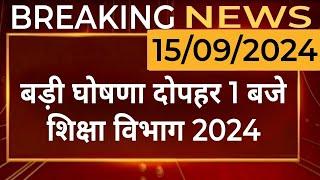 BREAKING NEWS
15/09/2024

बड़ी घोषणा दोपहर 1 बजे
शिक्षा विभाग 2024